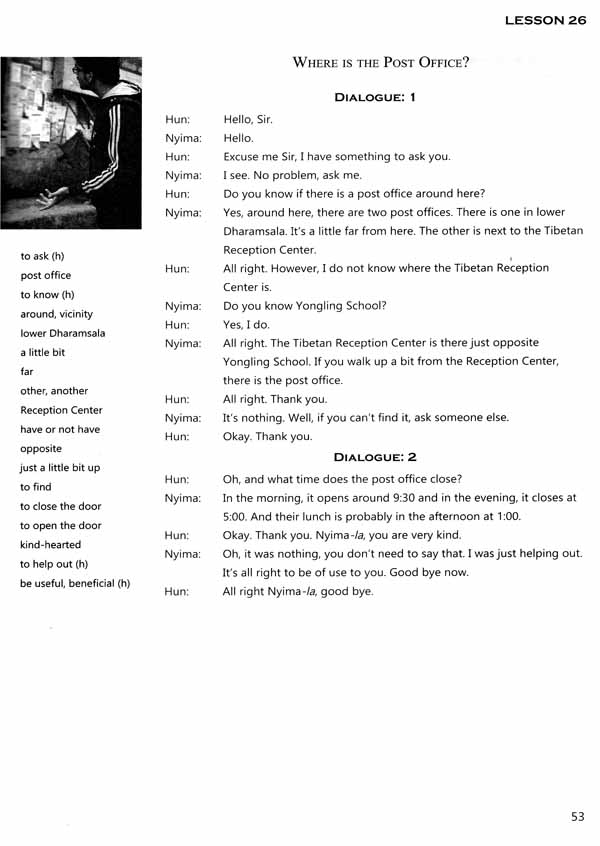 LESSON 26

WHERE IS THE POST OFFICE?

DIALOGUE: 1

Hun: Hello, Sir.
Nyima: Hello.
Hun: Excuse me Sir, I have something to ask you.
Nyima: I see. No problem, ask me.
Hun: Do you know if there is a post office around here?
Nyima: Yes, around here, there are two post offices. There is one in lower Dharamsala. It's a little far from here. The other is next to the Tibetan Reception Center.
Hun: All right. However, I do not know where the Tibetan Reception Center is.
Nyima: Do you know Yongling School?
Hun: Yes, I do.
Nyima: All right. The Tibetan Reception Center is there just opposite Yongling School. If you walk up a bit from the Reception Center, there is the post office.
Hun: All right. Thank you.
Nyima: It's nothing. Well, if you can't find it, ask someone else.
Hun: Okay. Thank you.

DIALOGUE: 2

Hun: Oh, and what time does the post office close?
Nyima: In the morning, it opens around 9:30 and in the evening, it closes at 5:00. And their lunch is probably in the afternoon at 1:00.
Hun: Okay. Thank you. Nyima-la, you are very kind.
Nyima: Oh, it was nothing, you don't need to say that. I was just helping out. It's all right to be of use to you. Good bye now.
Hun: All right Nyima-la, good bye.

to ask (h)
post office
to know (h)
around, vicinity
lower Dharamsala
a little bit
far
other, another
Reception Center
have or not have
opposite
just a little bit up
to find
to close the door
to open the door
kind-hearted
to help out (h)
be useful, beneficial (h)

53